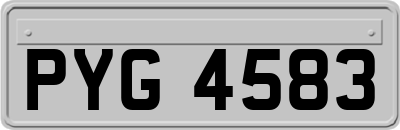 PYG 4583